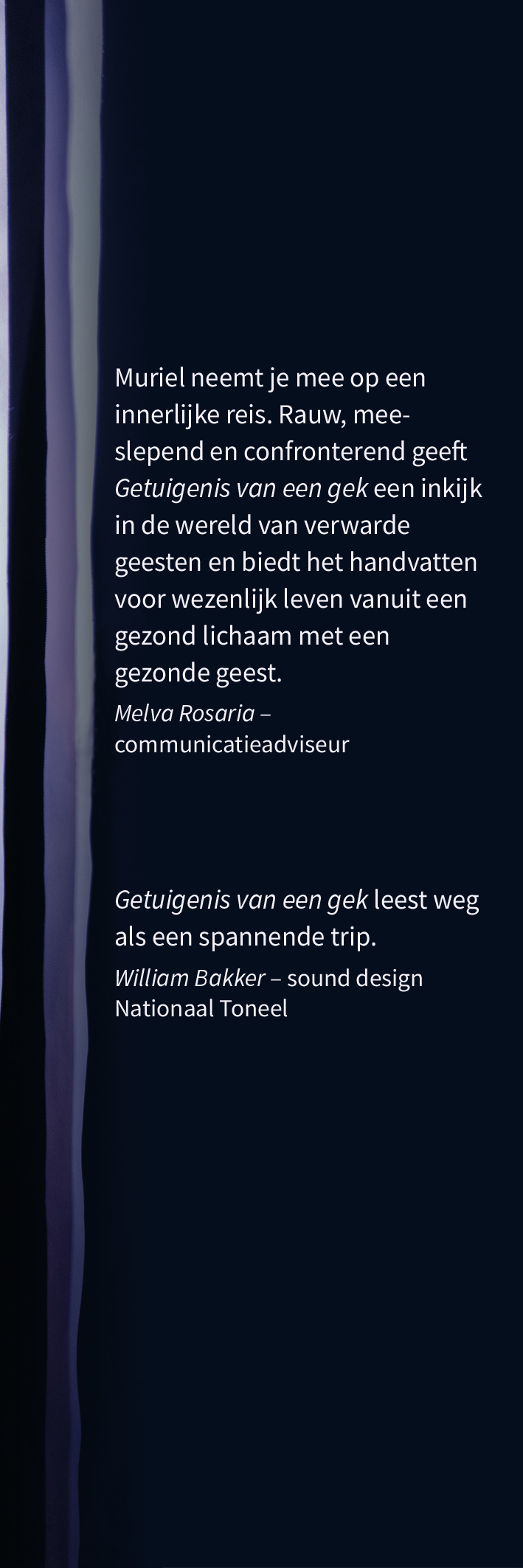 Muriel neemt je mee op een innerlijke reis. Rauw, meeslepend en confronterend geeft Getuigenis van een gek een inkijk in de wereld van verwarde geesten en biedt het handvatten voor wezenlijk leven vanuit een gezond lichaam met een gezonde geest.

Melva Rosaria –
communicatieadviseur

Getuigenis van een gek leest weg als een spannende trip.

William Bakker – sound design
Nationaal Toneel